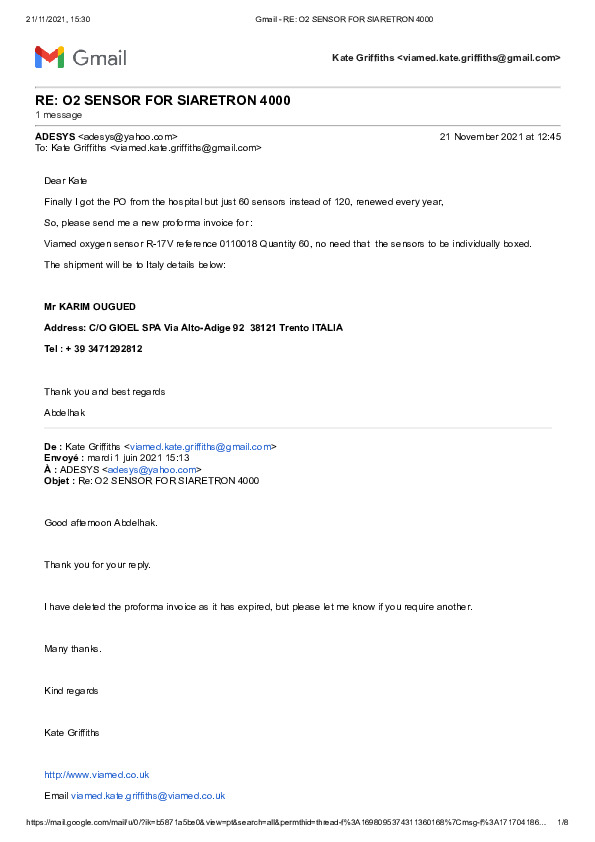 21/11/2021, 15:30 Gmail - RE: O2 SENSOR FOR SIARETRON 4000

Gmail

Kate Griffiths <viamed.kate.griffiths@gmail.com>

RE: O2 SENSOR FOR SIARETRON 4000

1 message

ADESYS <adesys@yahoo.com> 21 November 2021 at 12:45
To: Kate Griffiths <viamed.kate.griffiths@gmail.com>

Dear Kate

Finally I got the PO from the hospital but just 60 sensors instead of 120, renewed every year,

So, please send me a new proforma invoice for :

Viamed oxygen sensor R-17V reference 0110018 Quantity 60, no need that the sensors to be individually boxed.

The shipment will be to Italy details below:

Mr KARIM OUGUED

Address: C/O GIOEL SPA Via Alto-Adige 92 38121 Trento ITALIA

Tel : + 39 3471292812

Thank you and best regards

Abdelhak

De : Kate Griffiths <viamed.kate.griffiths@gmail.com>
Envoyé : mardi 1 juin 2021 15:13
À : ADESYS <adesys@yahoo.com>
Objet : Re: O2 SENSOR FOR SIARETRON 4000

Good afternoon Abdelhak.

Thank you for your reply.

I have deleted the proforma invoice as it has expired, but please let me know if you require another.

Many thanks.

Kind regards

Kate Griffiths

http://www.viamed.co.uk

Email viamed.kate.griffiths@viamed.co.uk

https://mail.google.com/mail/u/0/?ik=b5871a5be0&view=pt&search=all&permthid=thread-f%3A1698095374311360168%7Cmsg-f%3A171704186... 1/8